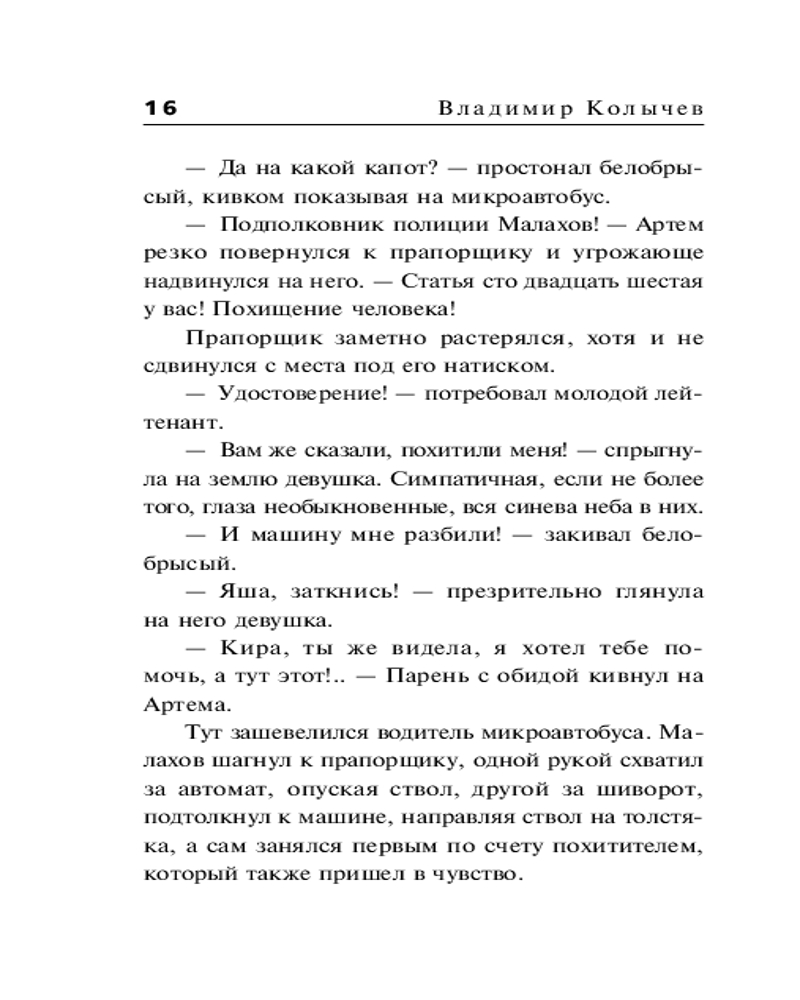 16 Владимир Колычев

— Да на какой капот? — простонал белобрысый, кивком показывая на микроавтобус.

— Подполковник полиции Малахов! — Артем резко повернулся к прапорщику и угрожающе надвинулся на него. — Статья сто двадцать шестая у вас! Похищение человека!

Прапорщик заметно растерялся, хотя и не сдвинулся с места под его натиском.

— Удостоверение! — потребовал молодой лейтенант.

— Вам же сказали, похитили меня! — спрыгнула на землю девушка. Симпатичная, если не более того, глаза необыкновенные, вся синева неба в них.

— И машину мне разбили! — закивал белобрысый.

— Яша, заткнись! — презрительно глянула на него девушка.

— Кира, ты же видела, я хотел тебе помочь, а тут этот!.. — Парень с обидой кивнул на Артема.

Тут зашевелился водитель микроавтобуса. Малахов шагнул к прапорщику, одной рукой схватил за автомат, опуская ствол, другой за шиворот, подтолкнул к машине, направляя ствол на толстяка, а сам занялся первым по счету похитителем, который также пришел в чувство.